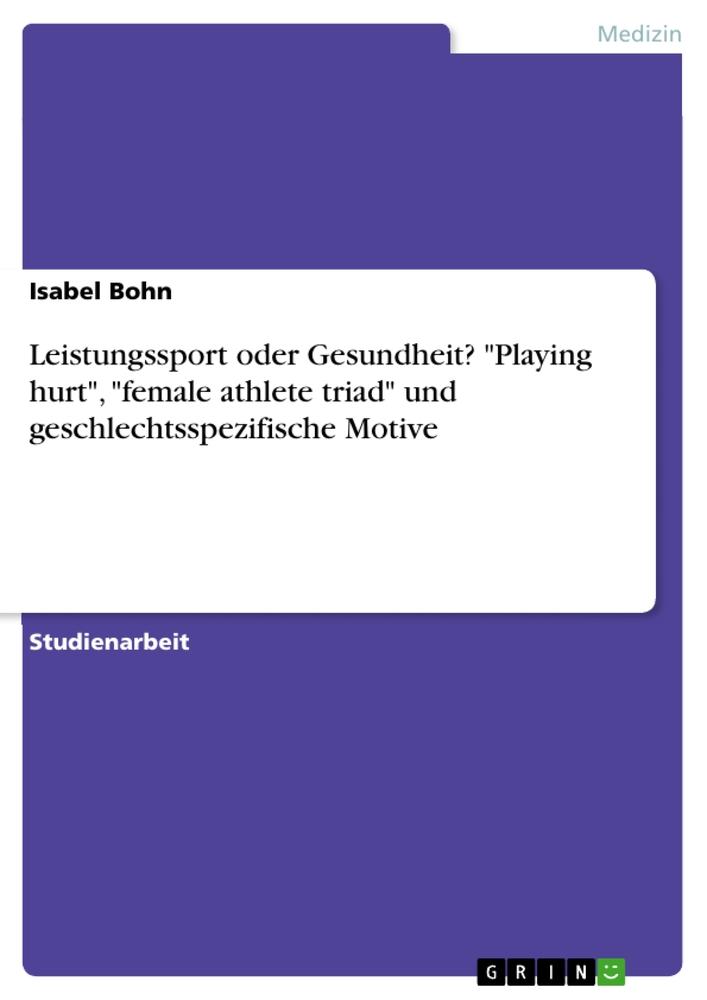 Medizin

Isabel Bohn

Leistungssport oder Gesundheit? "Playing hurt", "female athlete triad" und geschlechtsspezifische Motive

Studienarbeit

GRIN